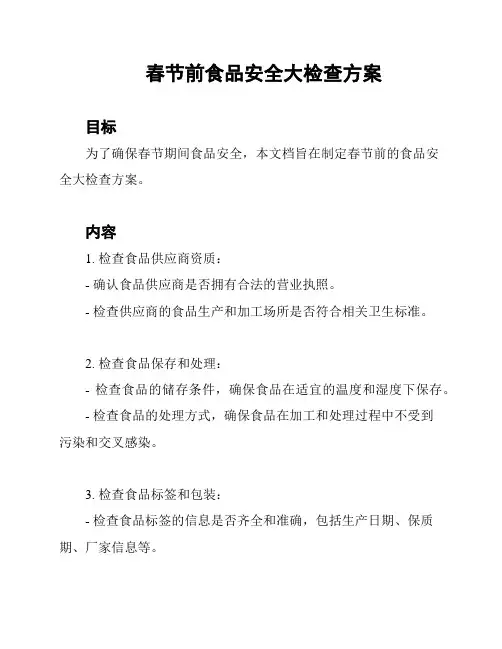 春节前食品安全大检查方案

目标

为了确保春节期间食品安全，本文档旨在制定春节前的食品安全大检查方案。

内容

1. 检查食品供应商资质：

- 确认食品供应商是否拥有合法的营业执照。

- 检查供应商的食品生产和加工场所是否符合相关卫生标准。

2. 检查食品保存和处理：

- 检查食品的储存条件，确保食品在适宜的温度和湿度下保存。

- 检查食品的处理方式，确保食品在加工和处理过程中不受到污染和交叉感染。

3. 检查食品标签和包装：

- 检查食品标签的信息是否齐全和准确，包括生产日期、保质期、厂家信息等。